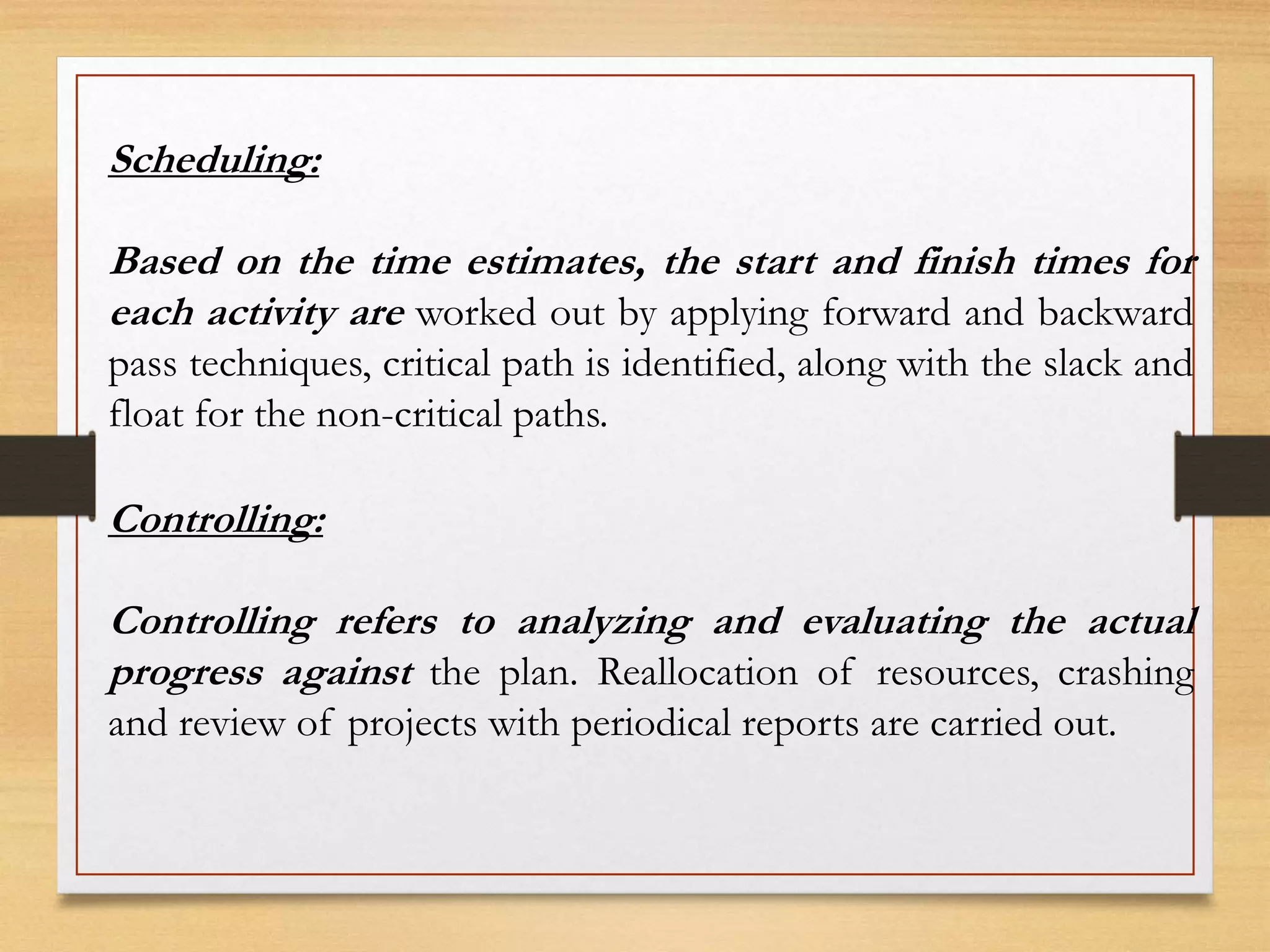 Scheduling:

Based on the time estimates, the start and finish times for each activity are worked out by applying forward and backward pass techniques, critical path is identified, along with the slack and float for the non-critical paths.

Controlling:

Controlling refers to analyzing and evaluating the actual progress against the plan. Reallocation of resources, crashing and review of projects with periodical reports are carried out.